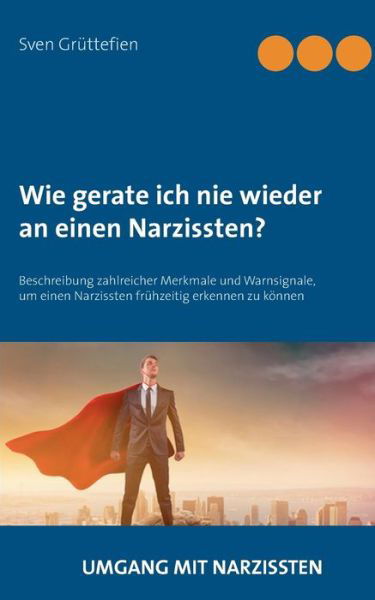 Sven Grüttefien

Wie gerate ich nie wieder an einen Narzissten?

Beschreibung zahlreicher Merkmale und Warnsignale, um einen Narzissten frühzeitig erkennen zu können

UMGANG MIT NARZISSTEN